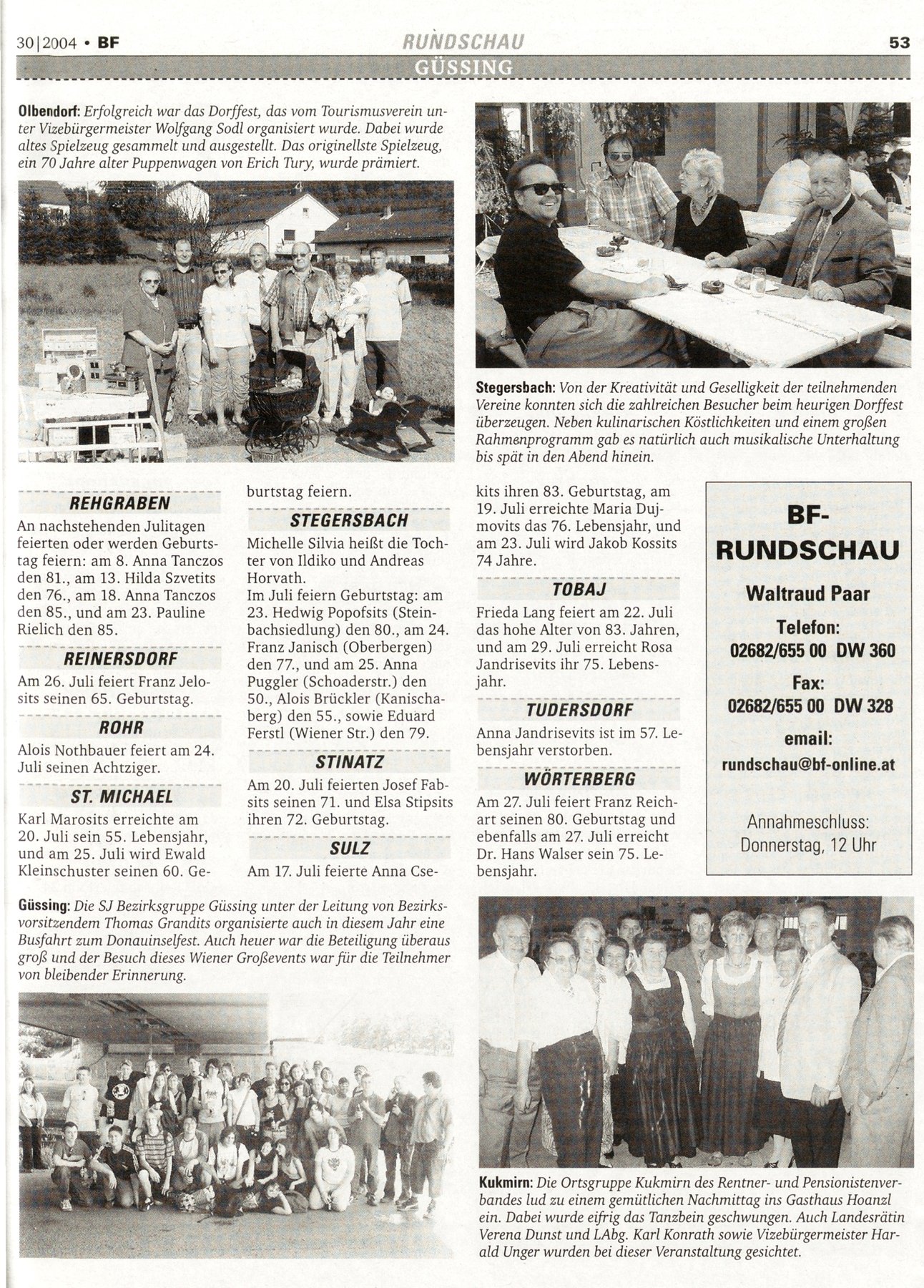 30|2004 • BF

RUNDSCHAU

53

GÜSSING

Olbendorf: Erfolgreich war das Dorffest, das vom Tourismusverein unter Vizebürgermeister Wolfgang Sodl organisiert wurde. Dabei wurde altes Spielzeug gesammelt und ausgestellt. Das originellste Spielzeug, ein 70 Jahre alter Puppenwagen von Erich Tury, wurde prämiert.

Stegersbach: Von der Kreativität und Geselligkeit der teilnehmenden Vereine konnten sich die zahlreichen Besucher beim heurigen Dorffest überzeugen. Neben kulinarischen Köstlichkeiten und einem großen Rahmenprogramm gab es natürlich auch musikalische Unterhaltung bis spät in den Abend hinein.

REHGRABEN

An nachstehenden Julitagen feierten oder werden Geburtstag feiern: am 8. Anna Tanczos den 81., am 13. Hilda Szvetits den 76., am 18. Anna Tanczos den 85., und am 23. Pauline Rielich den 85.

REINERSDORF

Am 26. Juli feiert Franz Jelosits seinen 65. Geburtstag.

ROHR

Alois Nothbauer feiert am 24. Juli seinen Achtziger.

ST. MICHAEL

Karl Marosits erreichte am 20. Juli sein 55. Lebensjahr, und am 25. Juli wird Ewald Kleinschuster seinen 60. Geburtstag feiern.

STEGERSBACH

Michelle Silvia heißt die Tochter von Ildiko und Andreas Horvath.
Im Juli feiern Geburtstag: am 23. Hedwig Popofsits (Steinbachsiedlung) den 80., am 24. Franz Janisch (Oberbergen) den 77., und am 25. Anna Puggler (Schoaderstr.) den 50., Alois Brückler (Kanischaberg) den 55., sowie Eduard Ferstl (Wiener Str.) den 79.

STINATZ

Am 20. Juli feierten Josef Fabsits seinen 71. und Elsa Stipsits ihren 72. Geburtstag.

SULZ

Am 17. Juli feierte Anna Csekits ihren 83. Geburtstag, am 19. Juli erreichte Maria Dujmovits das 76. Lebensjahr, und am 23. Juli wird Jakob Kossits 74 Jahre.

TOBAJ

Frieda Lang feiert am 22. Juli das hohe Alter von 83. Jahren, und am 29. Juli erreicht Rosa Jandrisevits ihr 75. Lebensjahr.

TUDERSDORF

Anna Jandrisevits ist im 57. Lebensjahr verstorben.

WÖRTERBERG

Am 27. Juli feiert Franz Reichart seinen 80. Geburtstag und ebenfalls am 27. Juli erreicht Dr. Hans Walser sein 75. Lebensjahr.

BF-RUNDSCHAU
Waltraud Paar
Telefon:
02682/655 00 DW 360
Fax:
02682/655 00 DW 328
email:
rundschau@bf-online.at

Annahmeschluss:
Donnerstag, 12 Uhr

Güssing: Die SJ Bezirksgruppe Güssing unter der Leitung von Bezirksvorsitzendem Thomas Grandits organisierte auch in diesem Jahr eine Busfahrt zum Donauinselfest. Auch heuer war die Beteiligung überaus groß und der Besuch dieses Wiener Großevents war für die Teilnehmer von bleibender Erinnerung.

Kukmirn: Die Ortsgruppe Kukmirn des Rentner- und Pensionistenverbandes lud zu einem gemütlichen Nachmittag ins Gasthaus Hoanzl ein. Dabei wurde eifrig das Tanzbein geschwungen. Auch Landesrätin Verena Dunst und LAbg. Karl Konrath sowie Vizebürgermeister Harald Unger wurden bei dieser Veranstaltung gesichtet.